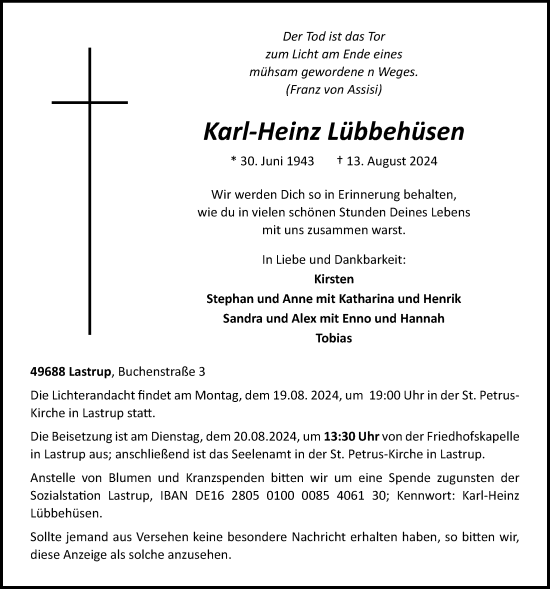 Der Tod ist das Tor
zum Licht am Ende eines
mühsam gewordene n Weges.
(Franz von Assisi)

Karl-Heinz Lübbehüsen

* 30. Juni 1943 † 13. August 2024

Wir werden Dich so in Erinnerung behalten,
wie du in vielen schönen Stunden Deines Lebens
mit uns zusammen warst.

In Liebe und Dankbarkeit:
Kirsten
Stephan und Anne mit Katharina und Henrik
Sandra und Alex mit Enno und Hannah
Tobias

49688 Lastrup, Buchenstraße 3

Die Lichterandacht findet am Montag, dem 19.08. 2024, um 19:00 Uhr in der St. Petrus-Kirche in Lastrup statt.

Die Beisetzung ist am Dienstag, dem 20.08.2024, um 13:30 Uhr von der Friedhofskapelle in Lastrup aus; anschließend ist das Seelenamt in der St. Petrus-Kirche in Lastrup.

Anstelle von Blumen und Kranzspenden bitten wir um eine Spende zugunsten der Sozialstation Lastrup, IBAN DE16 2805 0100 0085 4061 30; Kennwort: Karl-Heinz Lübbehüsen.

Sollte jemand aus Versehen keine besondere Nachricht erhalten haben, so bitten wir, diese Anzeige als solche anzusehen.